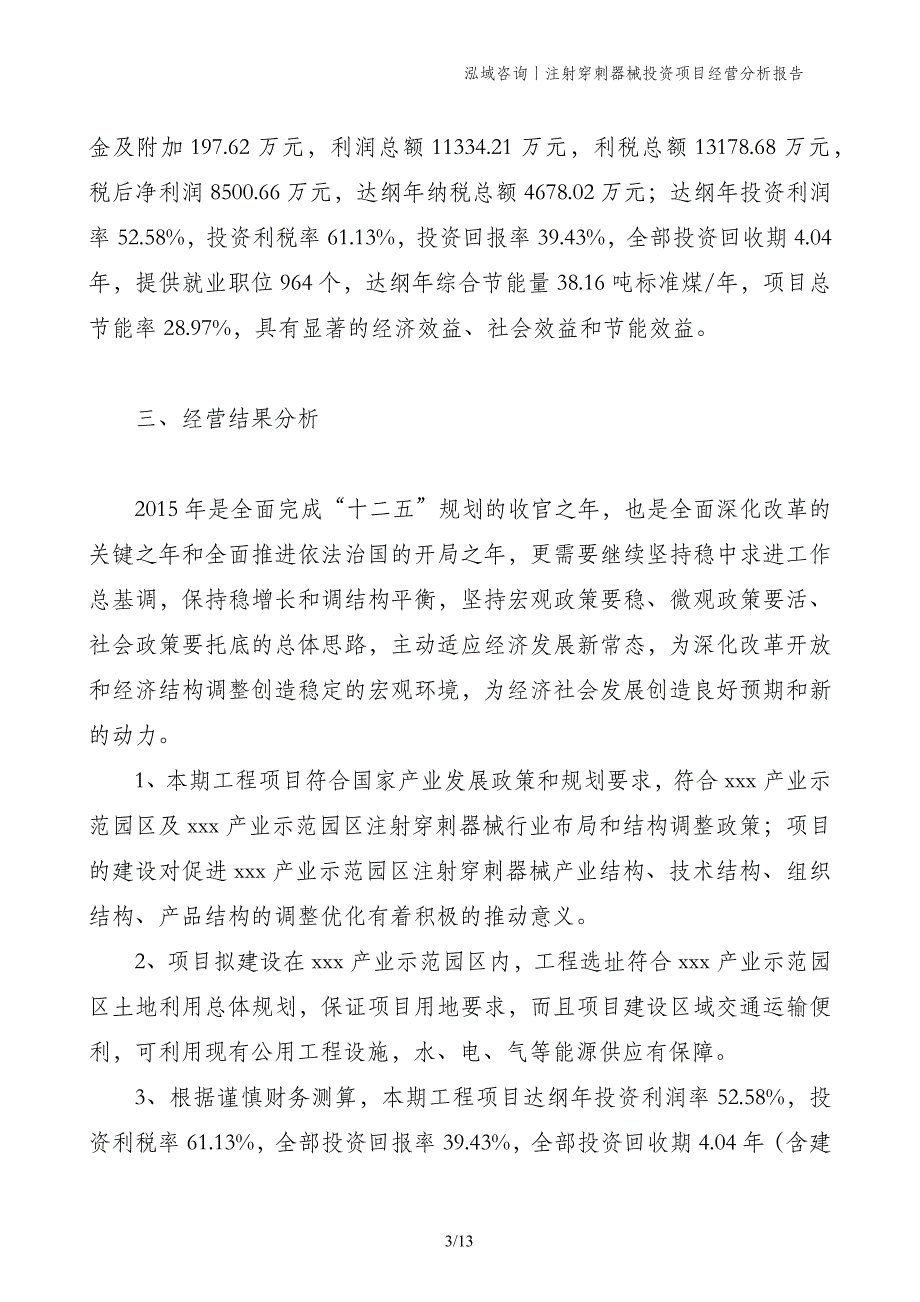 泓域咨询丨注射穿刺器械投资项目经营分析报告

金及附加 197.62 万元，利润总额 11334.21 万元，利税总额 13178.68 万元，税后净利润 8500.66 万元，达纲年纳税总额 4678.02 万元；达纲年投资利润率 52.58%，投资利税率 61.13%，投资回报率 39.43%，全部投资回收期 4.04 年，提供就业职位 964 个，达纲年综合节能量 38.16 吨标准煤/年，项目总节能率 28.97%，具有显著的经济效益、社会效益和节能效益。

三、经营结果分析

2015 年是全面完成“十二五”规划的收官之年，也是全面深化改革的关键之年和全面推进依法治国的开局之年，更需要继续坚持稳中求进工作总基调，保持稳增长和调结构平衡，坚持宏观政策要稳、微观政策要活、社会政策要托底的总体思路，主动适应经济发展新常态，为深化改革开放和经济结构调整创造稳定的宏观环境，为经济社会发展创造良好预期和新的动力。

1、本期工程项目符合国家产业发展政策和规划要求，符合 xxx 产业示范园区及 xxx 产业示范园区注射穿刺器械行业布局和结构调整政策；项目的建设对促进 xxx 产业示范园区注射穿刺器械产业结构、技术结构、组织结构、产品结构的调整优化有着积极的推动意义。

2、项目拟建设在 xxx 产业示范园区内，工程选址符合 xxx 产业示范园区土地利用总体规划，保证项目用地要求，而且项目建设区域交通运输便利，可利用现有公用工程设施，水、电、气等能源供应有保障。

3、根据谨慎财务测算，本期工程项目达纲年投资利润率 52.58%，投资利税率 61.13%，全部投资回报率 39.43%，全部投资回收期 4.04 年（含建

3/13